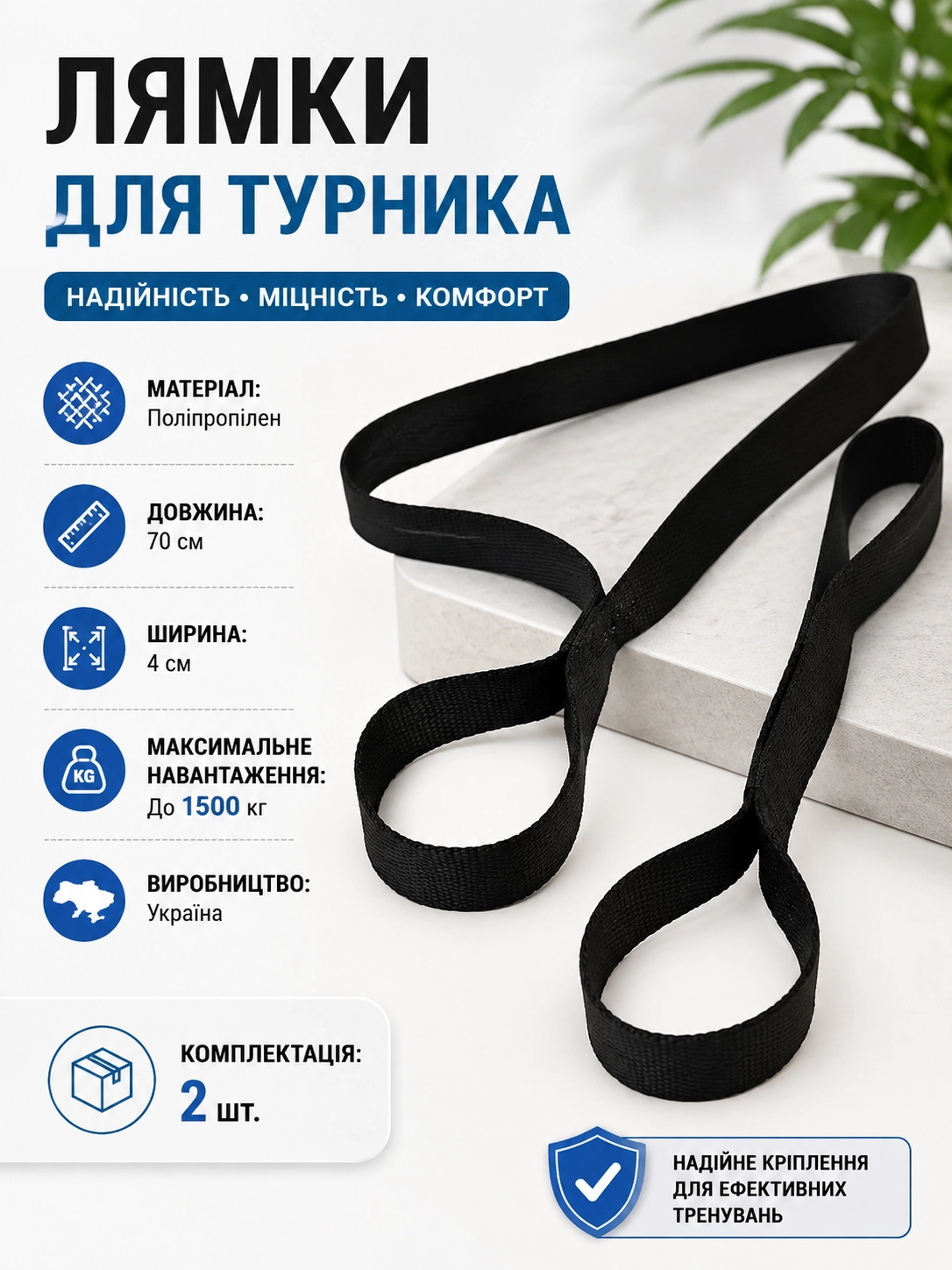 ЛЯМКИ
ДЛЯ ТУРНИКА

НАДІЙНІСТЬ • МІЦНІСТЬ • КОМФОРТ

МАТЕРІАЛ:
Поліпропілен

ДОВЖИНА:
70 см

ШИРИНА:
4 см

KG
МАКСИМАЛЬНЕ
НАВАНТАЖЕННЯ:
До 1500 кг

ВИРОБНИЦТВО:
Україна

КОМПЛЕКТАЦІЯ:
2 шт.

НАДІЙНЕ КРІПЛЕННЯ
ДЛЯ ЕФЕКТИВНИХ
ТРЕНУВАНЬ